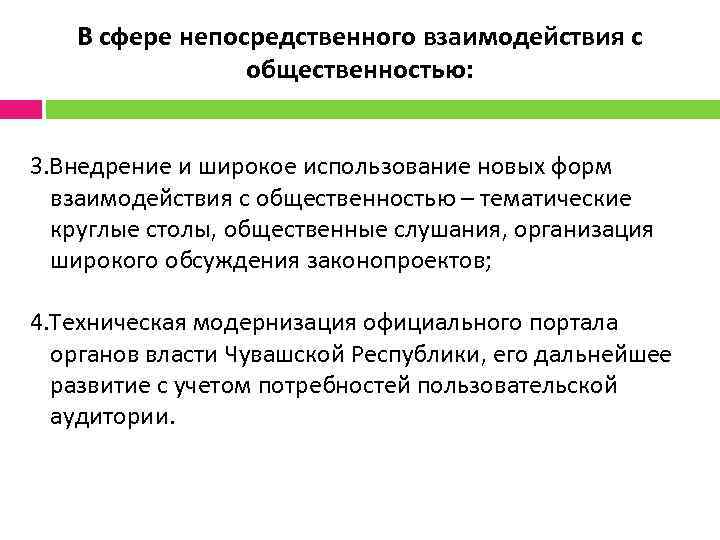 В сфере непосредственного взаимодействия с общественностью:

3.Внедрение и широкое использование новых форм взаимодействия с общественностью – тематические круглые столы, общественные слушания, организация широкого обсуждения законопроектов;

4.Техническая модернизация официального портала органов власти Чувашской Республики, его дальнейшее развитие с учетом потребностей пользовательской аудитории.